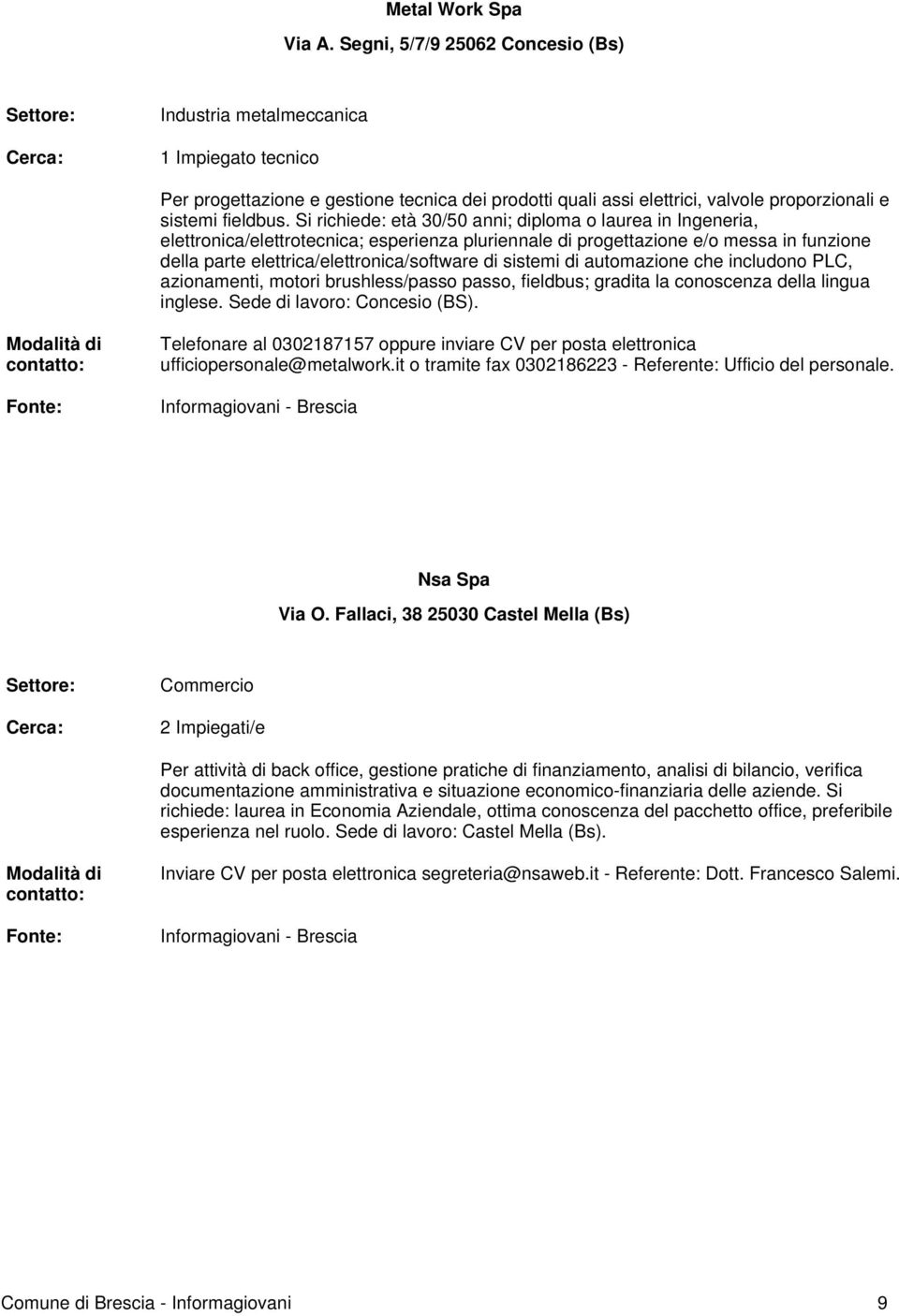 Metal Work Spa

Via A. Segni, 5/7/9 25062 Concesio (Bs)

Settore: Industria metalmeccanica

Cerca: 1 Impiegato tecnico

Per progettazione e gestione tecnica dei prodotti quali assi elettrici, valvole proporzionali e sistemi fieldbus. Si richiede: età 30/50 anni; diploma o laurea in Ingeneria, elettronica/elettrotecnica; esperienza pluriennale di progettazione e/o messa in funzione della parte elettrica/elettronica/software di sistemi di automazione che includono PLC, azionamenti, motori brushless/passo passo, fieldbus; gradita la conoscenza della lingua inglese. Sede di lavoro: Concesio (BS).

Modalità di contatto: Telefonare al 0302187157 oppure inviare CV per posta elettronica ufficiopersonale@metalwork.it o tramite fax 0302186223 - Referente: Ufficio del personale.

Fonte: Informagiovani - Brescia

Nsa Spa

Via O. Fallaci, 38 25030 Castel Mella (Bs)

Settore: Commercio

Cerca: 2 Impiegati/e

Per attività di back office, gestione pratiche di finanziamento, analisi di bilancio, verifica documentazione amministrativa e situazione economico-finanziaria delle aziende. Si richiede: laurea in Economia Aziendale, ottima conoscenza del pacchetto office, preferibile esperienza nel ruolo. Sede di lavoro: Castel Mella (Bs).

Modalità di contatto: Inviare CV per posta elettronica segreteria@nsaweb.it - Referente: Dott. Francesco Salemi.

Fonte: Informagiovani - Brescia

Comune di Brescia - Informagiovani 9